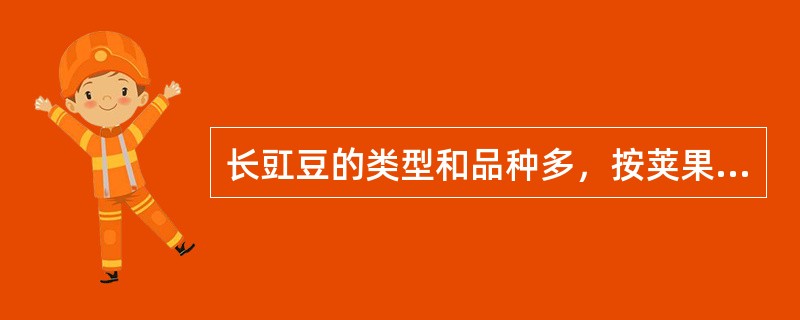 长豇豆的类型和品种多，按荚果...